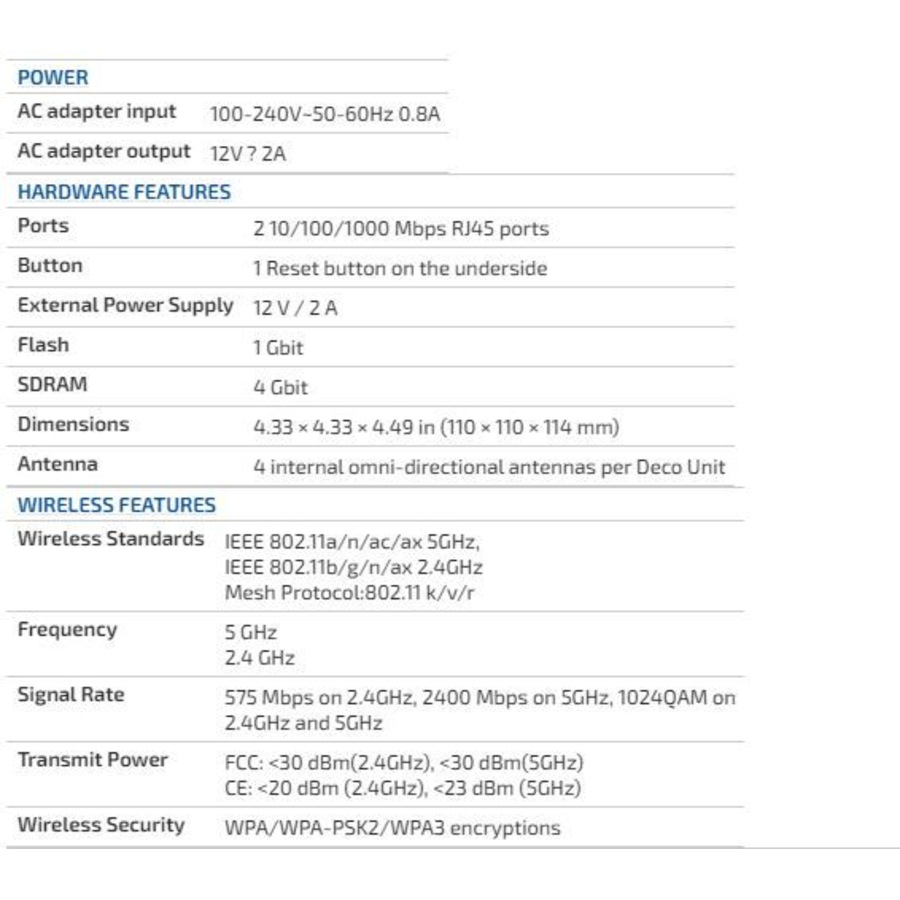 POWER

AC adapter input 100-240V~50-60Hz 0.8A

AC adapter output 12V ? 2A

HARDWARE FEATURES

Ports 2 10/100/1000 Mbps RJ45 ports

Button 1 Reset button on the underside

External Power Supply 12 V / 2 A

Flash 1 Gbit

SDRAM 4 Gbit

Dimensions 4.33 × 4.33 × 4.49 in (110 × 110 × 114 mm)

Antenna 4 internal omni-directional antennas per Deco Unit

WIRELESS FEATURES

Wireless Standards IEEE 802.11a/n/ac/ax 5GHz,
IEEE 802.11b/g/n/ax 2.4GHz
Mesh Protocol:802.11 k/v/r

Frequency 5 GHz
2.4 GHz

Signal Rate 575 Mbps on 2.4GHz, 2400 Mbps on 5GHz, 1024QAM on 2.4GHz and 5GHz

Transmit Power FCC: <30 dBm(2.4GHz), <30 dBm(5GHz)
CE: <20 dBm (2.4GHz), <23 dBm (5GHz)

Wireless Security WPA/WPA-PSK2/WPA3 encryptions